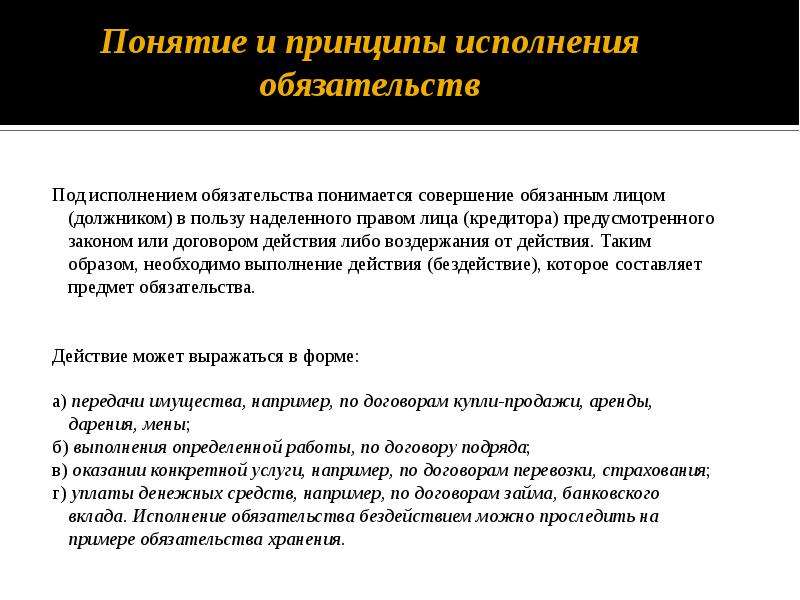 Понятие и принципы исполнения обязательств

Под исполнением обязательства понимается совершение обязанным лицом (должником) в пользу наделенного правом лица (кредитора) предусмотренного законом или договором действия либо воздержания от действия. Таким образом, необходимо выполнение действия (бездействие), которое составляет предмет обязательства.

Действие может выражаться в форме:

а) передачи имущества, например, по договорам купли-продажи, аренды, дарения, мены;
б) выполнения определенной работы, по договору подряда;
в) оказании конкретной услуги, например, по договорам перевозки, страхования;
г) уплаты денежных средств, например, по договорам займа, банковского вклада. Исполнение обязательства бездействием можно проследить на примере обязательства хранения.